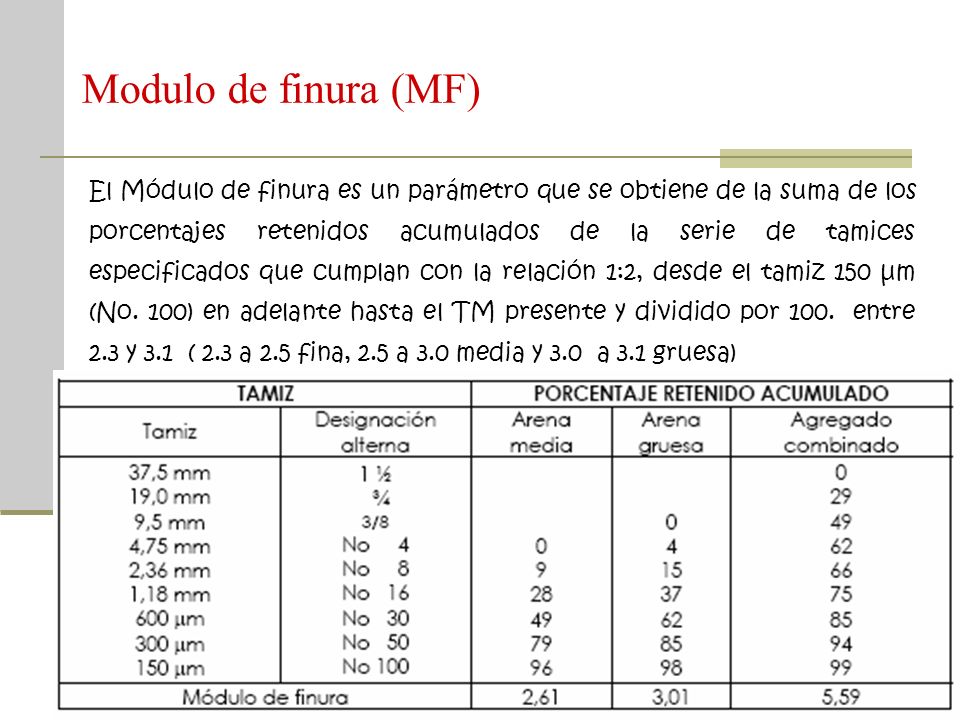 Modulo de finura (MF)

El Módulo de finura es un parámetro que se obtiene de la suma de los porcentajes retenidos acumulados de la serie de tamices especificados que cumplan con la relación 1:2, desde el tamiz 150 µm (No. 100) en adelante hasta el TM presente y dividido por 100. entre 2.3 y 3.1 ( 2.3 a 2.5 fina, 2.5 a 3.0 media y 3.0 a 3.1 gruesa)

| TAMIZ | | PORCENTAJE RETENIDO ACUMULADO | | |
|---|---|---|---|---|
| Tamiz | Designación alterna | Arena media | Arena gruesa | Agregado combinado |
| 37,5 mm | 1 ½ | | | 0 |
| 19,0 mm | ¾ | | | 29 |
| 9,5 mm | 3/8 | | 0 | 49 |
| 4,75 mm | No 4 | 0 | 4 | 62 |
| 2,36 mm | No 8 | 9 | 15 | 66 |
| 1,18 mm | No 16 | 28 | 37 | 75 |
| 600 µm | No 30 | 49 | 62 | 85 |
| 300 µm | No 50 | 79 | 85 | 94 |
| 150 µm | No 100 | 96 | 98 | 99 |
| Módulo de finura | | 2,61 | 3,01 | 5,59 |